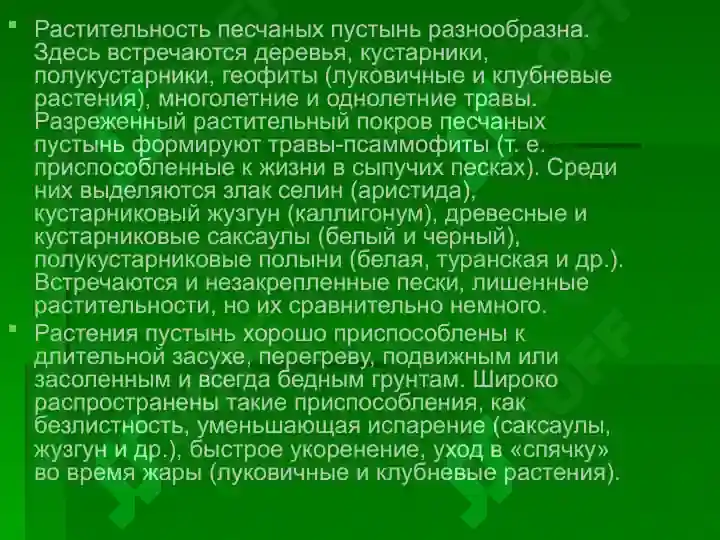 • Растительность песчаных пустынь разнообразна. Здесь встречаются деревья, кустарники, полукустарники, геофиты (луковичные и клубневые растения), многолетние и однолетние травы. Разреженный растительный покров песчаных пустынь формируют травы-псаммофиты (т. е. приспособленные к жизни в сыпучих песках). Среди них выделяются злак селин (аристида), кустарниковый жузгун (каллигонум), древесные и кустарниковые саксаулы (белый и черный), полукустарниковые полыни (белая, туранская и др.). Встречаются и незакрепленные пески, лишенные растительности, но их сравнительно немного.

• Растения пустынь хорошо приспособлены к длительной засухе, перегреву, подвижным или засоленным и всегда бедным грунтам. Широко распространены такие приспособления, как безлистность, уменьшающая испарение (саксаулы, жузгун и др.), быстрое укоренение, уход в «спячку» во время жары (луковичные и клубневые растения).